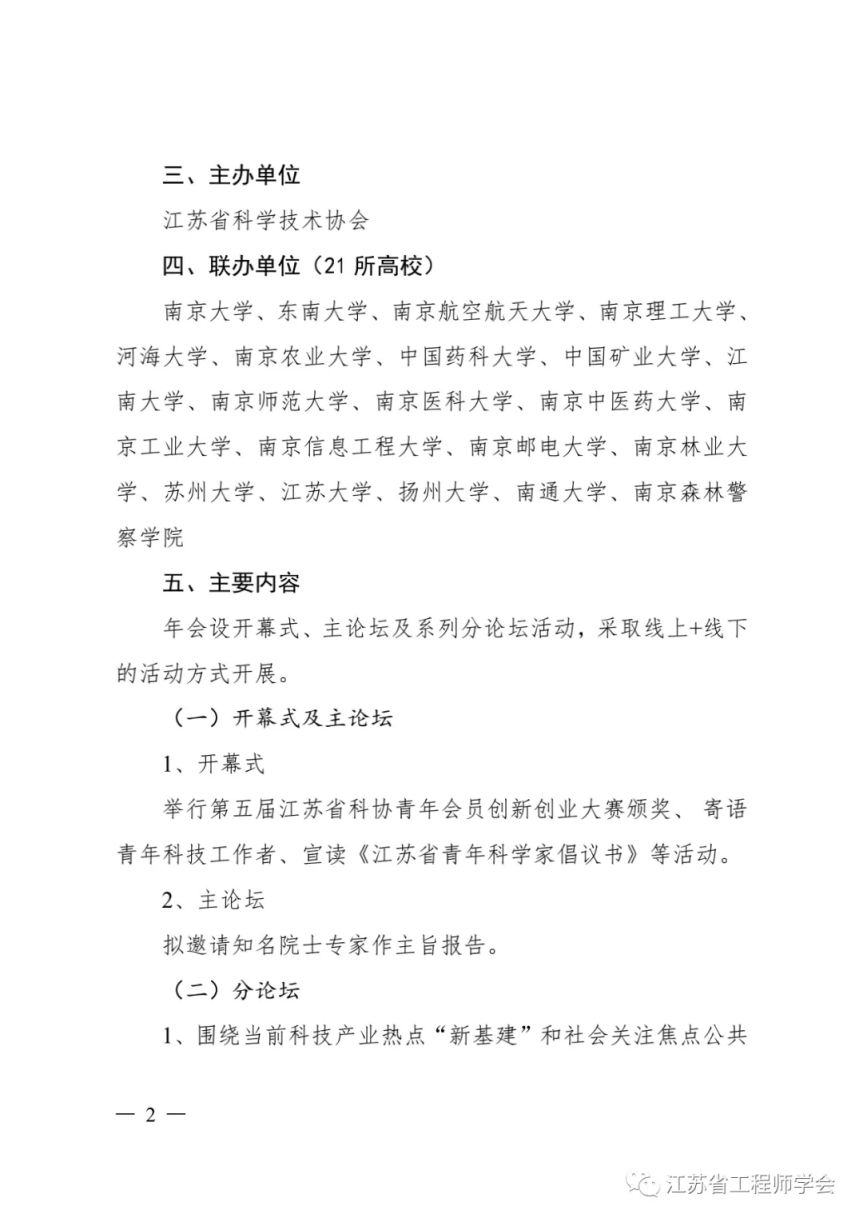 三、主办单位

江苏省科学技术协会

四、联办单位（21 所高校）

南京大学、东南大学、南京航空航天大学、南京理工大学、河海大学、南京农业大学、中国药科大学、中国矿业大学、江南大学、南京师范大学、南京医科大学、南京中医药大学、南京工业大学、南京信息工程大学、南京邮电大学、南京林业大学、苏州大学、江苏大学、扬州大学、南通大学、南京森林警察学院

五、主要内容

年会设开幕式、主论坛及系列分论坛活动，采取线上+线下的活动方式开展。

（一）开幕式及主论坛

1、开幕式

举行第五届江苏省科协青年会员创新创业大赛颁奖、寄语青年科技工作者、宣读《江苏省青年科学家倡议书》等活动。

2、主论坛

拟邀请知名院士专家作主旨报告。

（二）分论坛

1、围绕当前科技产业热点“新基建”和社会关注焦点公共

— 2 —

江苏省工程师学会